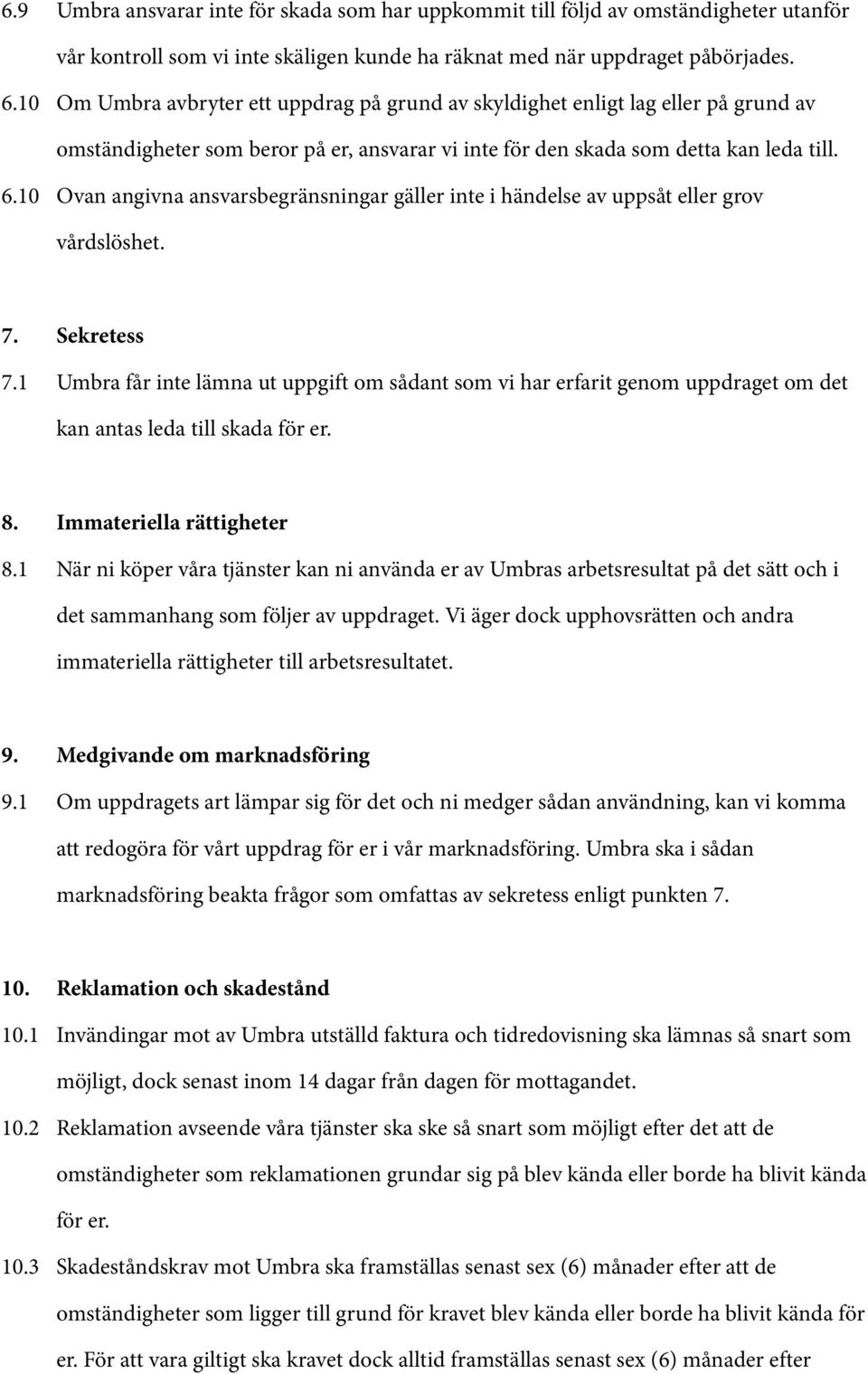 6.9 Umbra ansvarar inte för skada som har uppkommit till följd av omständigheter utanför vår kontroll som vi inte skäligen kunde ha räknat med när uppdraget påbörjades.

6.10 Om Umbra avbryter ett uppdrag på grund av skyldighet enligt lag eller på grund av omständigheter som beror på er, ansvarar vi inte för den skada som detta kan leda till.

6.10 Ovan angivna ansvarsbegränsningar gäller inte i händelse av uppsåt eller grov vårdslöshet.

7. Sekretess

7.1 Umbra får inte lämna ut uppgift om sådant som vi har erfarit genom uppdraget om det kan antas leda till skada för er.

8. Immateriella rättigheter

8.1 När ni köper våra tjänster kan ni använda er av Umbras arbetsresultat på det sätt och i det sammanhang som följer av uppdraget. Vi äger dock upphovsrätten och andra immateriella rättigheter till arbetsresultatet.

9. Medgivande om marknadsföring

9.1 Om uppdragets art lämpar sig för det och ni medger sådan användning, kan vi komma att redogöra för vårt uppdrag för er i vår marknadsföring. Umbra ska i sådan marknadsföring beakta frågor som omfattas av sekretess enligt punkten 7.

10. Reklamation och skadestånd

10.1 Invändingar mot av Umbra utställd faktura och tidredovisning ska lämnas så snart som möjligt, dock senast inom 14 dagar från dagen för mottagandet.

10.2 Reklamation avseende våra tjänster ska ske så snart som möjligt efter det att de omständigheter som reklamationen grundar sig på blev kända eller borde ha blivit kända för er.

10.3 Skadeståndskrav mot Umbra ska framställas senast sex (6) månader efter att de omständigheter som ligger till grund för kravet blev kända eller borde ha blivit kända för er. För att vara giltigt ska kravet dock alltid framställas senast sex (6) månader efter